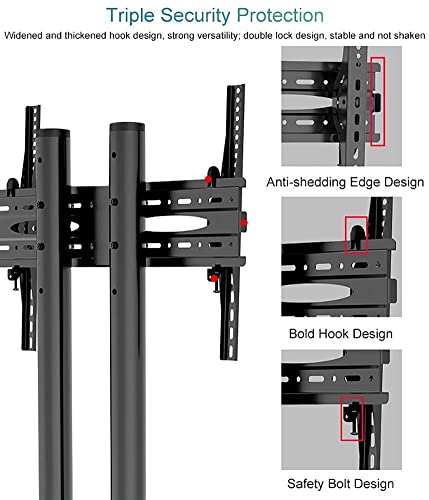 Triple Security Protection

Widened and thickened hook design, strong versatility; double lock design, stable and not shaken

Anti-shedding Edge Design

Bold Hook Design

Safety Bolt Design